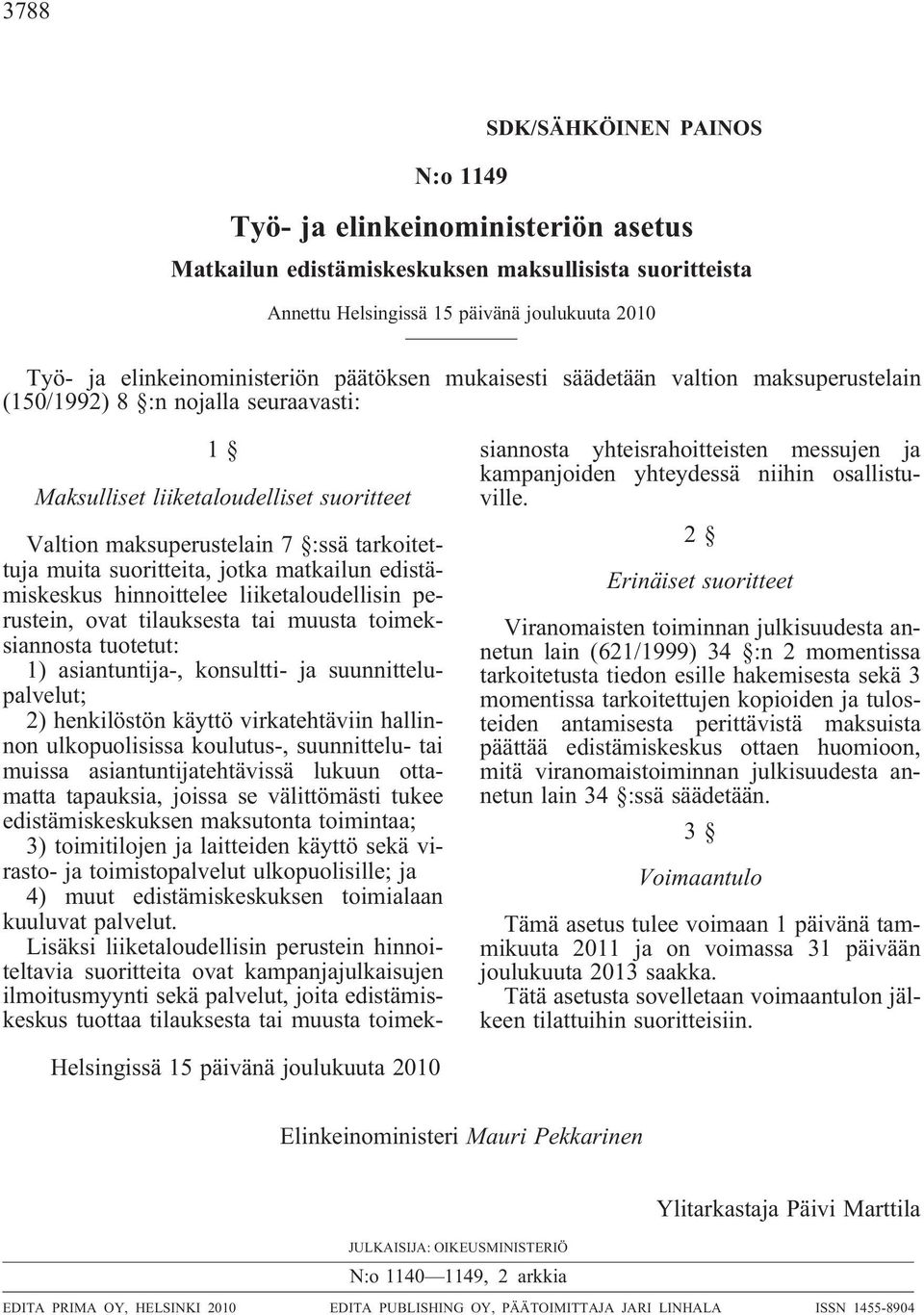 3788

SDK/SÄHKÖINEN PAINOS

N:o 1149

Työ- ja elinkeinoministeriön asetus

Matkailun edistämiskeskuksen maksullisista suoritteista

Annettu Helsingissä 15 päivänä joulukuuta 2010

Työ- ja elinkeinoministeriön päätöksen mukaisesti säädetään valtion maksuperustelain (150/1992) 8 §:n nojalla seuraavasti:

1 §

Maksulliset liiketaloudelliset suoritteet

Valtion maksuperustelain 7 §:ssä tarkoitettuja muita suoritteita, jotka matkailun edistämiskeskus hinnoittelee liiketaloudellisin perustein, ovat tilauksesta tai muusta toimeksiannosta tuotetut:

1) asiantuntija-, konsultti- ja suunnittelupalvelut;

2) henkilöstön käyttö virkatehtäviin hallinnon ulkopuolisissa koulutus-, suunnittelu- tai muissa asiantuntijatehtävissä lukuun ottamatta tapauksia, joissa se välittömästi tukee edistämiskeskuksen maksutonta toimintaa;

3) toimitilojen ja laitteiden käyttö sekä virasto- ja toimistopalvelut ulkopuolisille; ja

4) muut edistämiskeskuksen toimialaan kuuluvat palvelut.

Lisäksi liiketaloudellisin perustein hinnoiteltavia suoritteita ovat kampanjajulkaisujen ilmoitusmyynti sekä palvelut, joita edistämiskeskus tuottaa tilauksesta tai muusta toimeksiannosta yhteisrahoitteisten messujen ja kampanjoiden yhteydessä niihin osallistuville.

2 §

Erinäiset suoritteet

Viranomaisten toiminnan julkisuudesta annetun lain (621/1999) 34 §:n 2 momentissa tarkoitetusta tiedon esille hakemisesta sekä 3 momentissa tarkoitettujen kopioiden ja tulosteiden antamisesta perittävistä maksuista päättää edistämiskeskus ottaen huomioon, mitä viranomaistoiminnan julkisuudesta annetun lain 34 §:ssä säädetään.

3 §

Voimaantulo

Tämä asetus tulee voimaan 1 päivänä tammikuuta 2011 ja on voimassa 31 päivään joulukuuta 2013 saakka.

Tätä asetusta sovelletaan voimaantulon jälkeen tilattuihin suoritteisiin.

Helsingissä 15 päivänä joulukuuta 2010

Elinkeinoministeri Mauri Pekkarinen

Ylitarkastaja Päivi Marttila

JULKAISIJA: OIKEUSMINISTERIÖ

N:o 1140—1149, 2 arkkia

EDITA PRIMA OY, HELSINKI 2010 EDITA PUBLISHING OY, PÄÄTOIMITTAJA JARI LINHALA ISSN 1455-8904